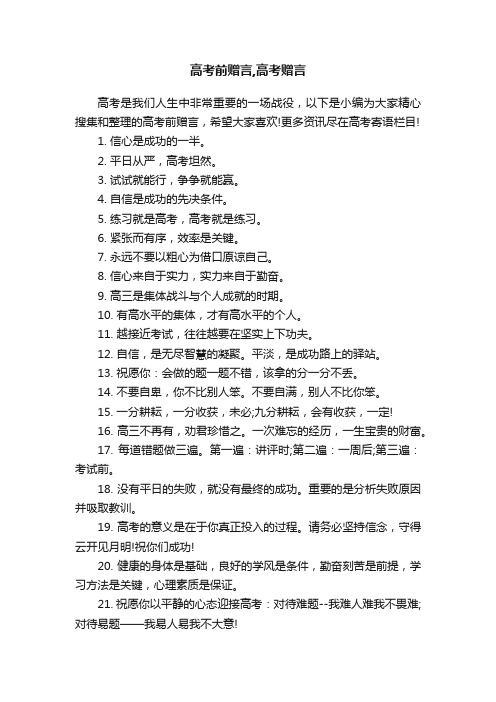 高考前赠言,高考赠言

高考是我们人生中非常重要的一场战役，以下是小编为大家精心搜集和整理的高考前赠言，希望大家喜欢!更多资讯尽在高考寄语栏目!

1. 信心是成功的一半。

2. 平日从严，高考坦然。

3. 试试就能行，争争就能赢。

4. 自信是成功的先决条件。

5. 练习就是高考，高考就是练习。

6. 紧张而有序，效率是关键。

7. 永远不要以粗心为借口原谅自己。

8. 信心来自于实力，实力来自于勤奋。

9. 高三是集体战斗与个人成就的时期。

10. 有高水平的集体，才有高水平的个人。

11. 越接近考试，往往越要在坚实上下功夫。

12. 自信，是无尽智慧的凝聚。平淡，是成功路上的驿站。

13. 祝愿你：会做的题一题不错，该拿的分一分不丢。

14. 不要自卑，你不比别人笨。不要自满，别人不比你笨。

15. 一分耕耘，一分收获，未必;九分耕耘，会有收获，一定!

16. 高三不再有，劝君珍惜之。一次难忘的经历，一生宝贵的财富。

17. 每道错题做三遍。第一遍：讲评时;第二遍：一周后;第三遍：考试前。

18. 没有平日的失败，就没有最终的成功。重要的是分析失败原因并吸取教训。

19. 高考的意义是在于你真正投入的过程。请务必坚持信念，守得云开见月明!祝你们成功!

20. 健康的身体是基础，良好的学风是条件，勤奋刻苦是前提，学习方法是关键，心理素质是保证。

21. 祝愿你以平静的心态迎接高考：对待难题--我难人难我不畏难;对待易题——我易人易我不大意!